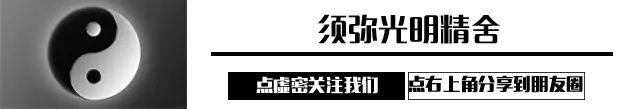 须弥光明精舍

点虚密关注我们

点右上角分享到朋友圈